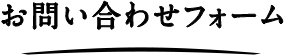 お問い合わせフォーム